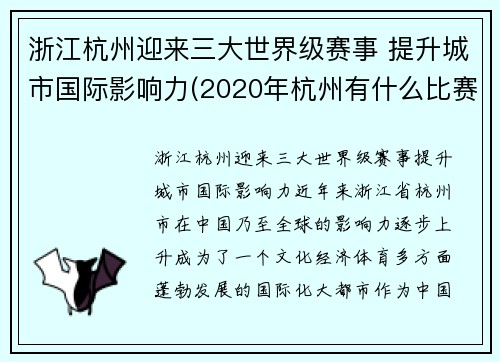 浙江杭州迎来三大世界级赛事 提升城市国际影响力(2020年杭州有什么比赛

浙江杭州迎来三大世界级赛事提升城市国际影响力近年来浙江省杭州市在中国乃至全球的影响力逐步上升成为了一个文化经济体育多方面蓬勃发展的国际化大都市作为中国